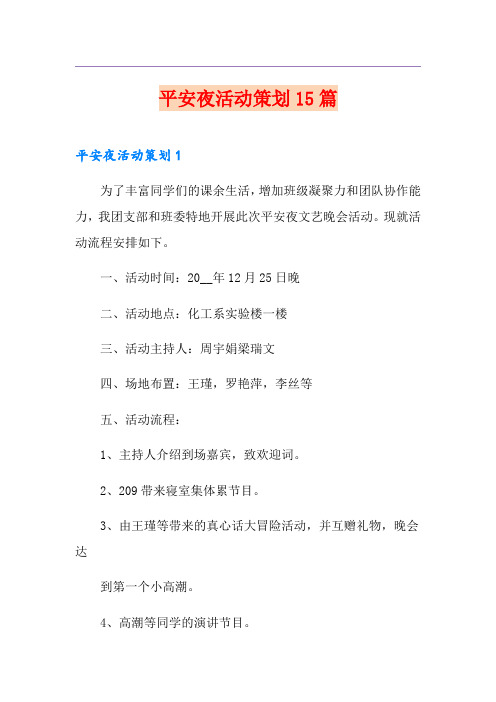 平安夜活动策划15篇

平安夜活动策划1

为了丰富同学们的课余生活，增加班级凝聚力和团队协作能力，我团支部和班委特地开展此次平安夜文艺晚会活动。现就活动流程安排如下。

一、活动时间：20__年12月25日晚

二、活动地点：化工系实验楼一楼

三、活动主持人：周宇娟梁瑞文

四、场地布置：王瑾，罗艳萍，李丝等

五、活动流程：

1、主持人介绍到场嘉宾，致欢迎词。

2、209带来寝室集体累节目。

3、由王瑾等带来的真心话大冒险活动，并互赠礼物，晚会达

到第一个小高潮。

4、高潮等同学的演讲节目。